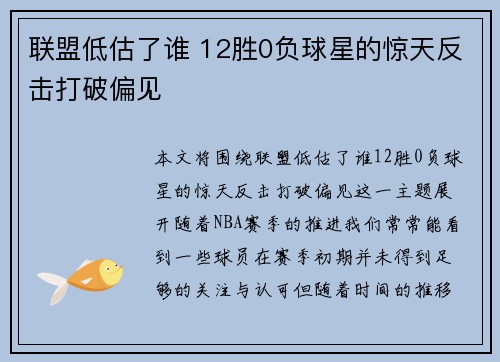 联盟低估了谁 12胜0负球星的惊天反击打破偏见

本文将围绕联盟低估了谁12胜0负球星的惊天反击打破偏见这一主题展开随着NBA赛季的推进我们常常能看到一些球员在赛季初期并未得到足够的关注与认可但随着时间的推移